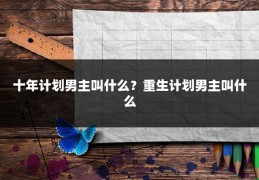 十年计划男主叫什么？重生计划男主叫什么